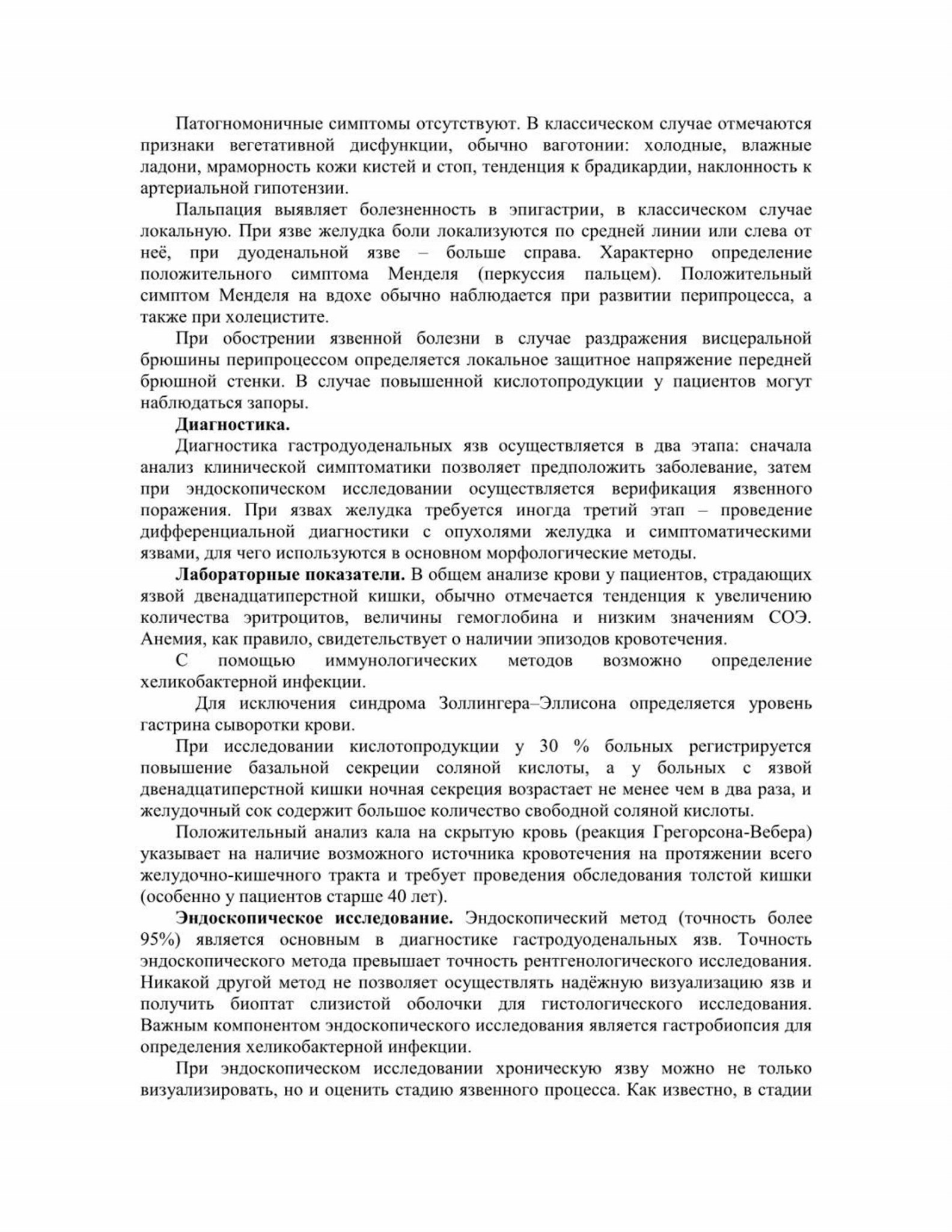 Патогномоничные симптомы отсутствуют. В классическом случае отмечаются признаки вегетативной дисфункции, обычно ваготонии: холодные, влажные ладони, мраморность кожи кистей и стоп, тенденция к брадикардии, наклонность к артериальной гипотензии.

Пальпация выявляет болезненность в эпигастрии, в классическом случае локальную. При язве желудка боли локализуются по средней линии или слева от неё, при дуоденальной язве – больше справа. Характерно определение положительного симптома Менделя (перкуссия пальцем). Положительный симптом Менделя на вдохе обычно наблюдается при развитии перипроцесса, а также при холецистите.

При обострении язвенной болезни в случае раздражения висцеральной брюшины перипроцессом определяется локальное защитное напряжение передней брюшной стенки. В случае повышенной кислотопродукции у пациентов могут наблюдаться запоры.

Диагностика.

Диагностика гастродуоденальных язв осуществляется в два этапа: сначала анализ клинической симптоматики позволяет предположить заболевание, затем при эндоскопическом исследовании осуществляется верификация язвенного поражения. При язвах желудка требуется иногда третий этап – проведение дифференциальной диагностики с опухолями желудка и симптоматическими язвами, для чего используются в основном морфологические методы.

Лабораторные показатели. В общем анализе крови у пациентов, страдающих язвой двенадцатиперстной кишки, обычно отмечается тенденция к увеличению количества эритроцитов, величины гемоглобина и низким значениям СОЭ. Анемия, как правило, свидетельствует о наличии эпизодов кровотечения.

С помощью иммунологических методов возможно определение хеликобактерной инфекции.

Для исключения синдрома Золлингера–Эллисона определяется уровень гастрина сыворотки крови.

При исследовании кислотопродукции у 30 % больных регистрируется повышение базальной секреции соляной кислоты, а у больных с язвой двенадцатиперстной кишки ночная секреция возрастает не менее чем в два раза, и желудочный сок содержит большое количество свободной соляной кислоты.

Положительный анализ кала на скрытую кровь (реакция Грегорсона-Вебера) указывает на наличие возможного источника кровотечения на протяжении всего желудочно-кишечного тракта и требует проведения обследования толстой кишки (особенно у пациентов старше 40 лет).

Эндоскопическое исследование. Эндоскопический метод (точность более 95%) является основным в диагностике гастродуоденальных язв. Точность эндоскопического метода превышает точность рентгенологического исследования. Никакой другой метод не позволяет осуществлять надёжную визуализацию язв и получить биоптат слизистой оболочки для гистологического исследования. Важным компонентом эндоскопического исследования является гастробиопсия для определения хеликобактерной инфекции.

При эндоскопическом исследовании хроническую язву можно не только визуализировать, но и оценить стадию язвенного процесса. Как известно, в стадии